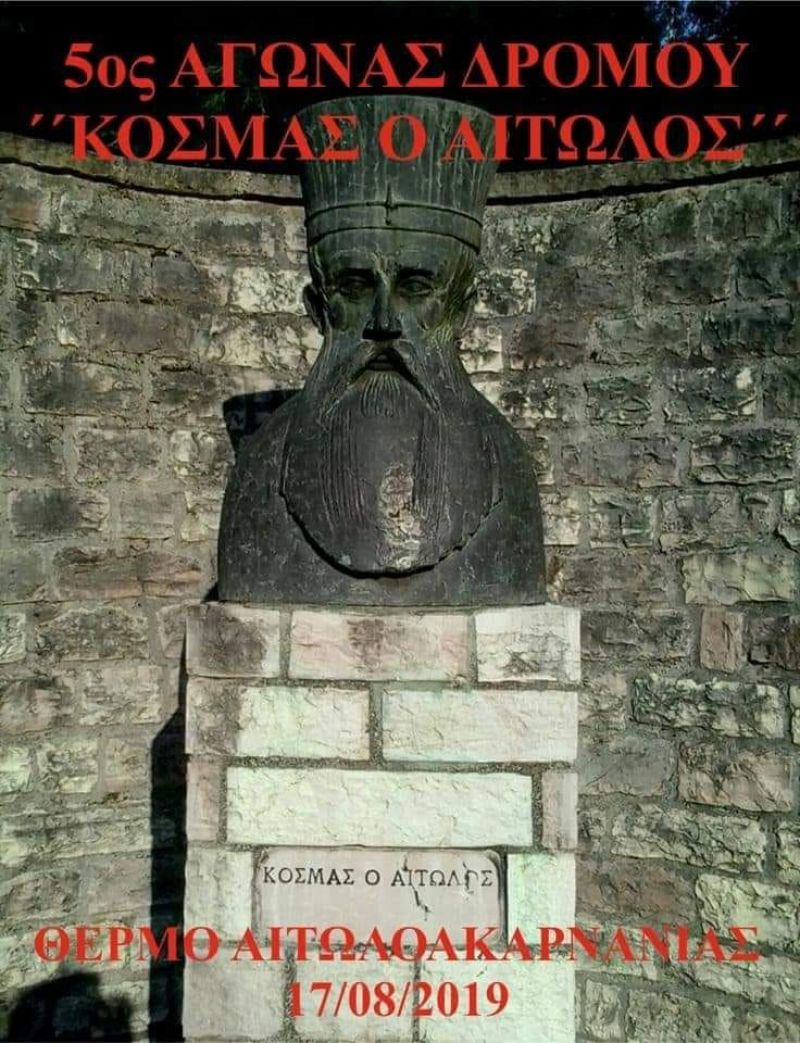 5ος ΑΓΩΝΑΣ ΔΡΟΜΟΥ
΄΄ΚΟΣΜΑΣ Ο ΑΙΤΩΛΟΣ΄΄

ΚΟΣΜΑΣ Ο ΑΙΤΩΛΟΣ

ΘΕΡΜΟ ΑΙΤΩΛΟΑΚΑΡΝΑΝΙΑΣ
17/08/2019